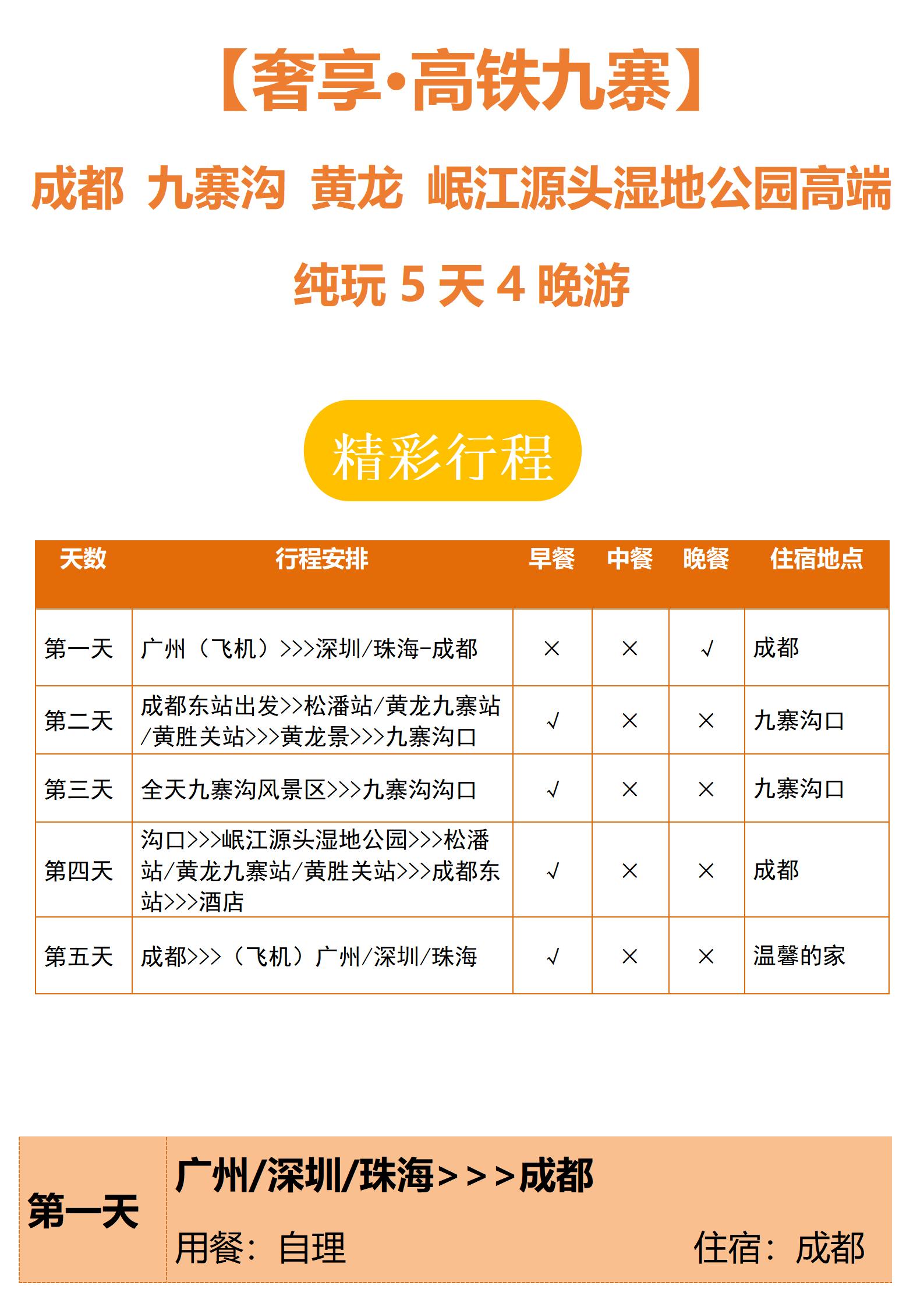 【奢享·高铁九寨】

成都 九寨沟 黄龙 岷江源头湿地公园高端

纯玩 5 天 4 晚游

精彩行程

| 天数 | 行程安排 | 早餐 | 中餐 | 晚餐 | 住宿地点 |
|---|---|---|---|---|---|
| 第一天 | 广州（飞机）>>>深圳/珠海-成都 | × | × | √ | 成都 |
| 第二天 | 成都东站出发>>松潘站/黄龙九寨站/黄胜关站>>>黄龙景>>>九寨沟口 | √ | × | × | 九寨沟口 |
| 第三天 | 全天九寨沟风景区>>>九寨沟沟口 | √ | × | × | 九寨沟口 |
| 第四天 | 沟口>>>岷江源头湿地公园>>>松潘站/黄龙九寨站/黄胜关站>>>成都东站>>>酒店 | √ | × | × | 成都 |
| 第五天 | 成都>>>（飞机）广州/深圳/珠海 | √ | × | × | 温馨的家 |

第一天

广州/深圳/珠海>>>成都

用餐：自理

住宿：成都